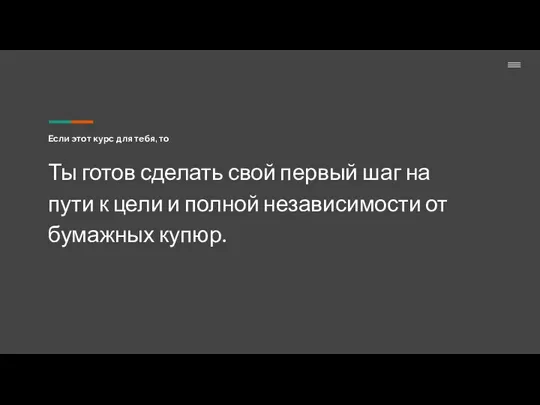 Если этот курс для тебя, то

Ты готов сделать свой первый шаг на пути к цели и полной независимости от бумажных купюр.